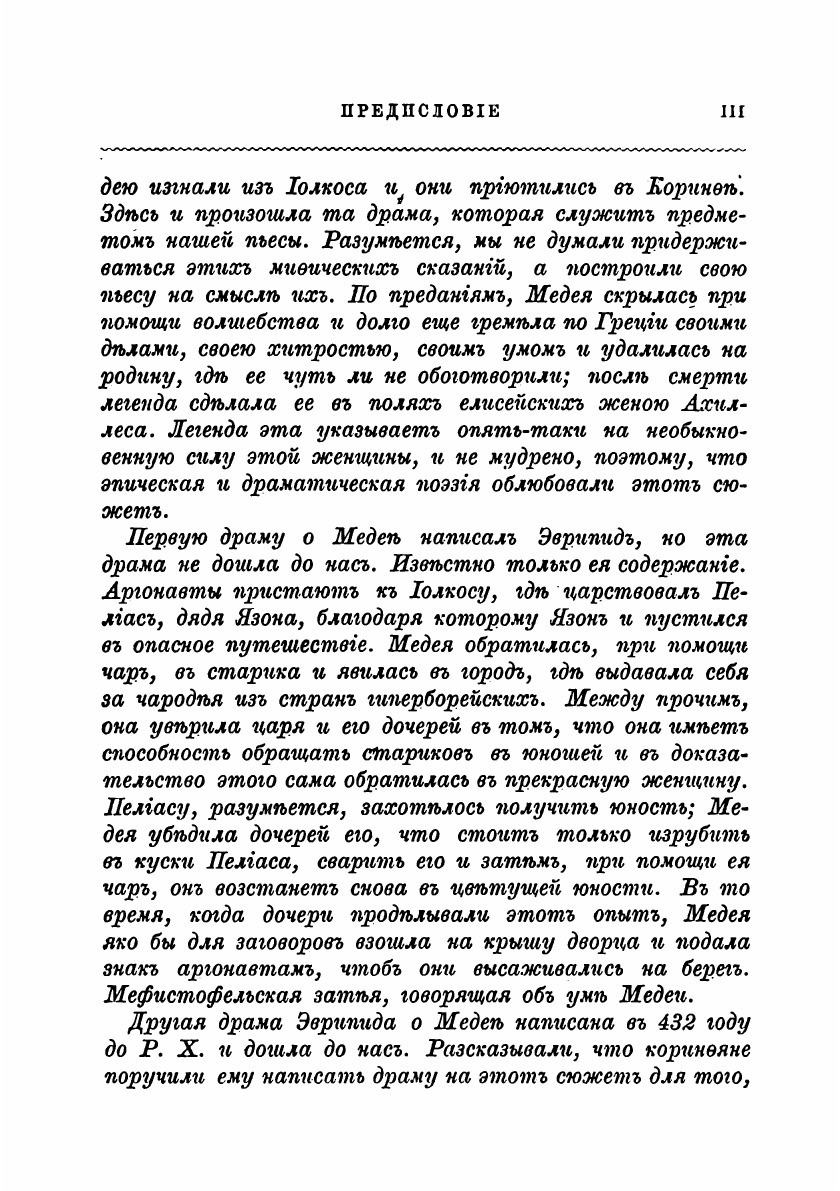 ПРЕДИСЛОВІЕ III

дею изгнали изъ Іолкоса и, они пріютились въ Коринѳѣ. Здѣсь и произошла та драма, которая служитъ предметомъ нашей пьесы. Разумѣется, мы не думали придерживаться этихъ миѳическихъ сказаній, а построили свою пьесу на смыслѣ ихъ. По преданіямъ, Медея скрылась при помощи волшебства и долго еще гремѣла по Греціи своими дѣлами, своею хитростью, своимъ умомъ и удалилась на родину, гдѣ ее чуть ли не обоготворили; послѣ смерти легенда сдѣлала ее въ поляхъ елисейскихъ женою Ахиллеса. Легенда эта указываетъ опять-таки на необыкновенную силу этой женщины, и не мудрено, поэтому, что эпическая и драматическая поэзія облюбовали этотъ сюжетъ.

Первую драму о Медеѣ написалъ Эврипидъ, но эта драма не дошла до насъ. Извѣстно только ея содержаніе. Аргонавты пристаютъ къ Іолкосу, гдѣ царствовалъ Пеліасъ, дядя Язона, благодаря которому Язонъ и пустился въ опасное путешествіе. Медея обратилась, при помощи чаръ, въ старика и явилась въ городъ, гдѣ выдавала себя за чародѣя изъ странъ гиперборейскихъ. Между прочимъ, она увѣрила царя и его дочерей въ томъ, что она имѣетъ способность обращать стариковъ въ юношей и въ доказательство этого сама обратилась въ прекрасную женщину. Пеліасу, разумѣется, захотѣлось получить юность; Медея убѣдила дочерей его, что стоитъ только изрубить въ куски Пеліаса, сварить его и затѣмъ, при помощи ея чаръ, онъ возстанетъ снова въ цвѣтущей юности. Въ то время, когда дочери продѣлывали этотъ опытъ, Медея яко бы для заговоровъ взошла на крышу дворца и подала знакъ аргонавтамъ, чтобъ они высаживались на берегъ. Мефистофельская затѣя, говорящая объ умѣ Медеи.

Другая драма Эврипида о Медеѣ написана въ 432 году до Р. Х. и дошла до насъ. Разсказывали, что коринѳяне поручили ему написать драму на этотъ сюжетъ для того,